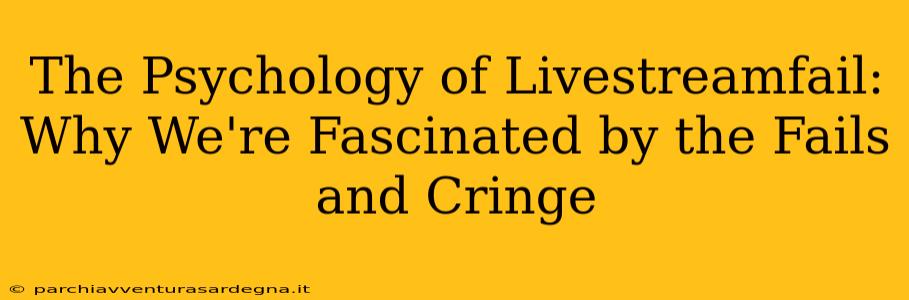 The Psychology of Livestreamfail: Why We're Fascinated by the Fails and Cringe

© parchiavventurasardegna.it